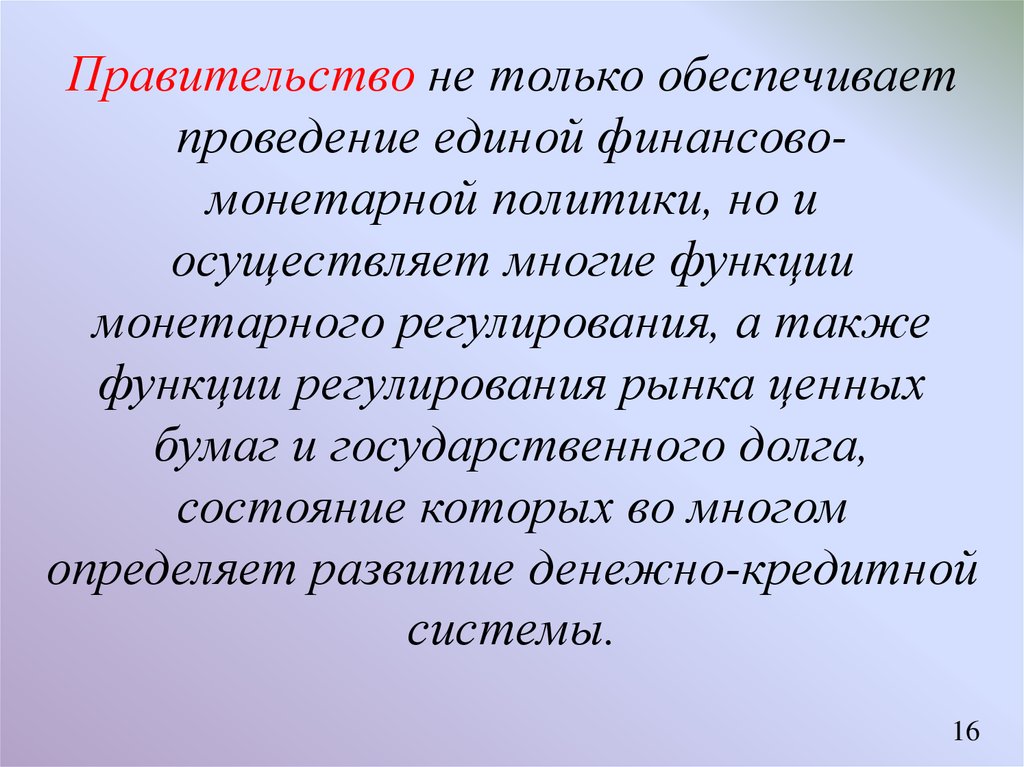 Правительство не только обеспечивает проведение единой финансово-монетарной политики, но и осуществляет многие функции монетарного регулирования, а также функции регулирования рынка ценных бумаг и государственного долга, состояние которых во многом определяет развитие денежно-кредитной системы.

16